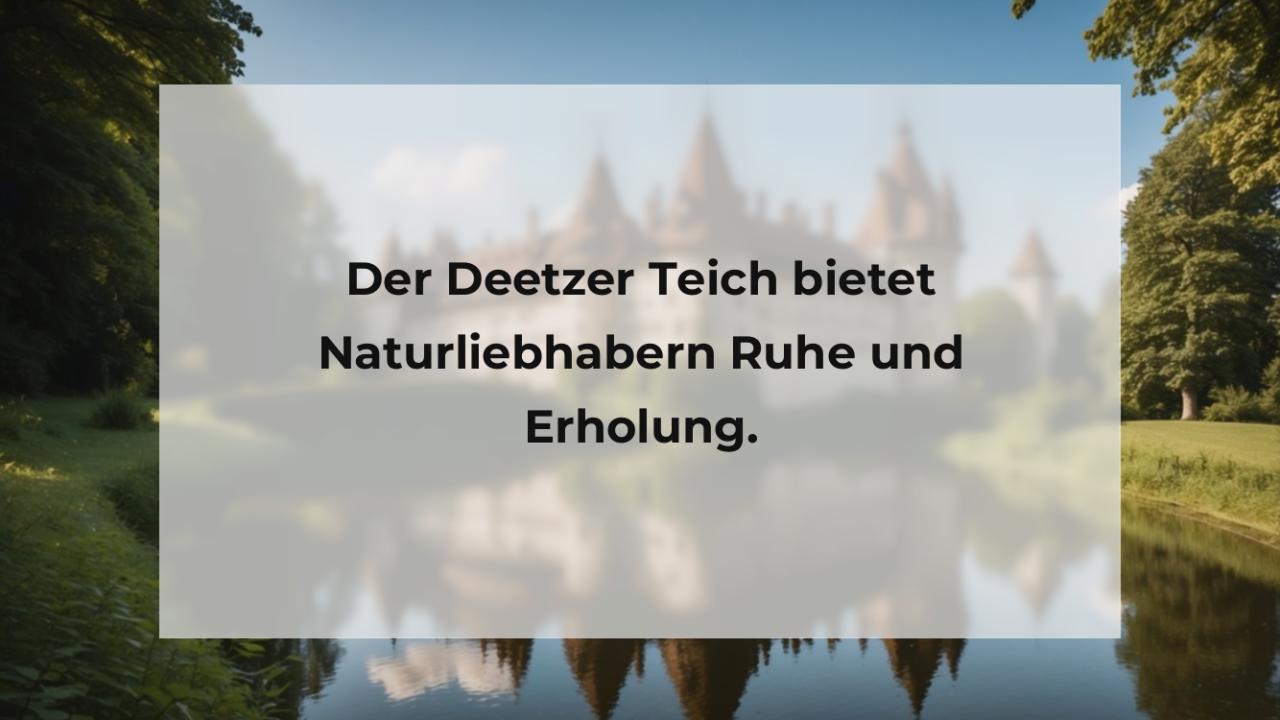 Der Deetzer Teich bietet Naturliebhabern Ruhe und Erholung.